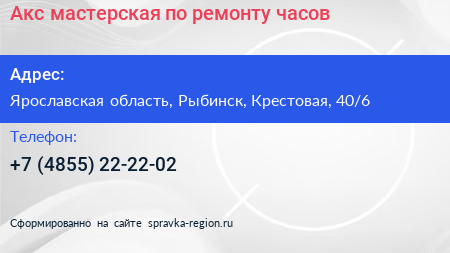 Акс мастерская по ремонту часов

Адрес:

Ярославская область, Рыбинск, Крестовая, 40/6

Телефон:

+7 (4855) 22-22-02

Сформированно на сайте spravka-region.ru